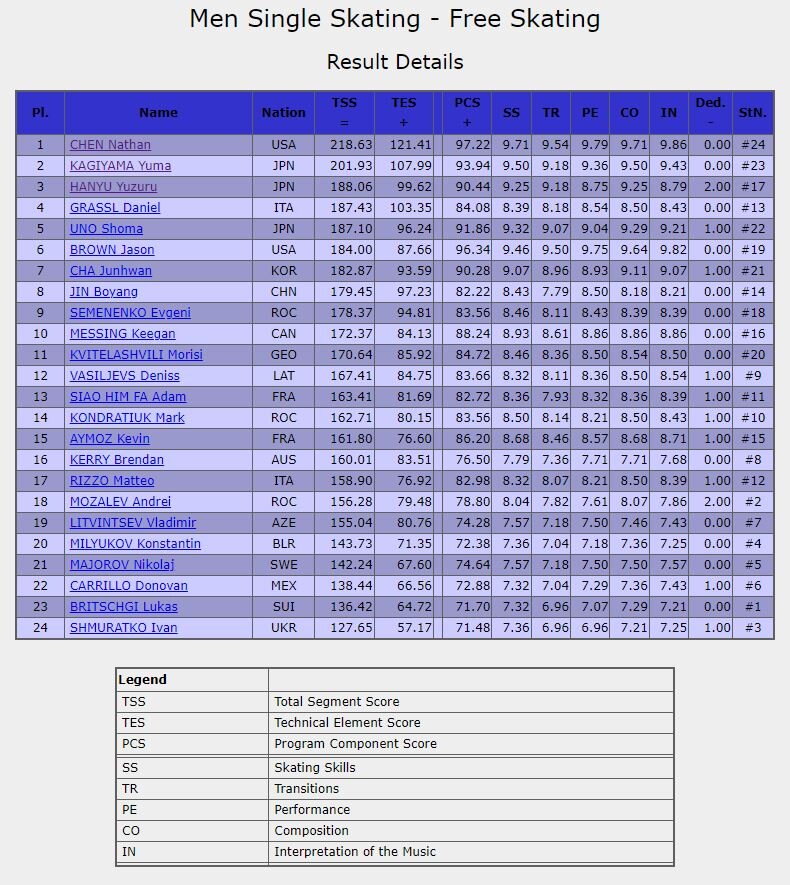 Men Single Skating - Free Skating

Result Details

| Pl. | Name | Nation | TSS = | TES + | PCS + | SS | TR | PE | CO | IN | Ded. - | StN. |
|---|---|---|---|---|---|---|---|---|---|---|---|---|
| 1 | CHEN Nathan | USA | 218.63 | 121.41 | 97.22 | 9.71 | 9.54 | 9.79 | 9.71 | 9.86 | 0.00 | #24 |
| 2 | KAGIYAMA Yuma | JPN | 201.93 | 107.99 | 93.94 | 9.50 | 9.18 | 9.36 | 9.50 | 9.43 | 0.00 | #23 |
| 3 | HANYU Yuzuru | JPN | 188.06 | 99.62 | 90.44 | 9.25 | 9.18 | 8.75 | 9.25 | 8.79 | 2.00 | #17 |
| 4 | GRASSL Daniel | ITA | 187.43 | 103.35 | 84.08 | 8.39 | 8.18 | 8.54 | 8.50 | 8.43 | 0.00 | #13 |
| 5 | UNO Shoma | JPN | 187.10 | 96.24 | 91.86 | 9.32 | 9.07 | 9.04 | 9.29 | 9.21 | 1.00 | #22 |
| 6 | BROWN Jason | USA | 184.00 | 87.66 | 96.34 | 9.46 | 9.50 | 9.75 | 9.64 | 9.82 | 0.00 | #19 |
| 7 | CHA Junhwan | KOR | 182.87 | 93.59 | 90.28 | 9.07 | 8.96 | 8.93 | 9.11 | 9.07 | 1.00 | #21 |
| 8 | JIN Boyang | CHN | 179.45 | 97.23 | 82.22 | 8.43 | 7.79 | 8.50 | 8.18 | 8.21 | 0.00 | #14 |
| 9 | SEMENENKO Evgeni | ROC | 178.37 | 94.81 | 83.56 | 8.46 | 8.11 | 8.43 | 8.39 | 8.39 | 0.00 | #18 |
| 10 | MESSING Keegan | CAN | 172.37 | 84.13 | 88.24 | 8.93 | 8.61 | 8.86 | 8.86 | 8.86 | 0.00 | #16 |
| 11 | KVITELASHVILI Morisi | GEO | 170.64 | 85.92 | 84.72 | 8.46 | 8.36 | 8.50 | 8.54 | 8.50 | 0.00 | #20 |
| 12 | VASILJEVS Deniss | LAT | 167.41 | 84.75 | 83.66 | 8.32 | 8.11 | 8.36 | 8.50 | 8.54 | 1.00 | #9 |
| 13 | SIAO HIM FA Adam | FRA | 163.41 | 81.69 | 82.72 | 8.36 | 7.93 | 8.32 | 8.36 | 8.39 | 1.00 | #11 |
| 14 | KONDRATIUK Mark | ROC | 162.71 | 80.15 | 83.56 | 8.50 | 8.14 | 8.21 | 8.50 | 8.43 | 1.00 | #10 |
| 15 | AYMOZ Kevin | FRA | 161.80 | 76.60 | 86.20 | 8.68 | 8.46 | 8.57 | 8.68 | 8.71 | 1.00 | #15 |
| 16 | KERRY Brendan | AUS | 160.01 | 83.51 | 76.50 | 7.79 | 7.36 | 7.71 | 7.71 | 7.68 | 0.00 | #8 |
| 17 | RIZZO Matteo | ITA | 158.90 | 76.92 | 82.98 | 8.32 | 8.07 | 8.21 | 8.50 | 8.39 | 1.00 | #12 |
| 18 | MOZALEV Andrei | ROC | 156.28 | 79.48 | 78.80 | 8.04 | 7.82 | 7.61 | 8.07 | 7.86 | 2.00 | #2 |
| 19 | LITVINTSEV Vladimir | AZE | 155.04 | 80.76 | 74.28 | 7.57 | 7.18 | 7.50 | 7.46 | 7.43 | 0.00 | #7 |
| 20 | MILYUKOV Konstantin | BLR | 143.73 | 71.35 | 72.38 | 7.36 | 7.04 | 7.18 | 7.36 | 7.25 | 0.00 | #4 |
| 21 | MAJOROV Nikolaj | SWE | 142.24 | 67.60 | 74.64 | 7.57 | 7.18 | 7.50 | 7.50 | 7.57 | 0.00 | #5 |
| 22 | CARRILLO Donovan | MEX | 138.44 | 66.56 | 72.88 | 7.32 | 7.04 | 7.29 | 7.36 | 7.43 | 1.00 | #6 |
| 23 | BRITSCHGI Lukas | SUI | 136.42 | 64.72 | 71.70 | 7.32 | 6.96 | 7.07 | 7.29 | 7.21 | 0.00 | #1 |
| 24 | SHMURATKO Ivan | UKR | 127.65 | 57.17 | 71.48 | 7.36 | 6.96 | 6.96 | 7.21 | 7.25 | 1.00 | #3 |

| Legend | |
|---|---|
| TSS | Total Segment Score |
| TES | Technical Element Score |
| PCS | Program Component Score |
| SS | Skating Skills |
| TR | Transitions |
| PE | Performance |
| CO | Composition |
| IN | Interpretation of the Music |